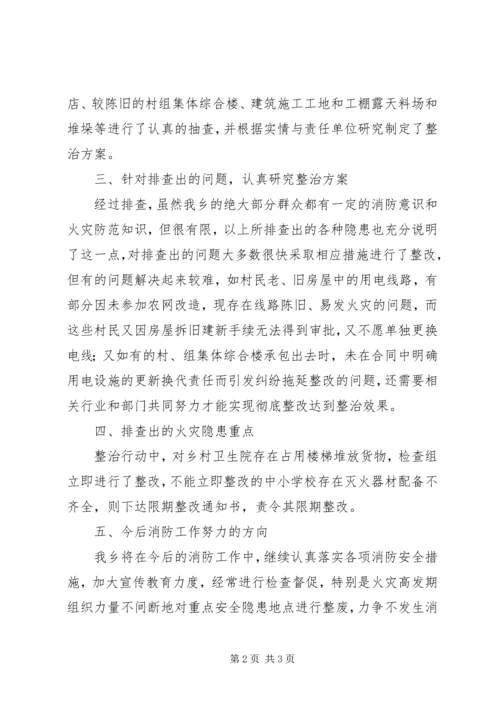 店、较陈旧的村组集体综合楼、建筑施工工地和工棚露天料场和堆垛等进行了认真的抽查，并根据实情与责任单位研究制定了整治方案。

三、针对排查出的问题，认真研究整治方案

经过排查，虽然我乡的绝大部分群众都有一定的消防意识和火灾防范知识，但很有限，以上所排查出的各种隐患也充分说明了这一点，对排查出的问题大多数很快采取相应措施进行了整改，但有的问题解决起来较难，如村民老、旧房屋中的用电线路，有部分因未参加农网改造，现存在线路陈旧、易发火灾的问题，而这些村民又因房屋拆旧建新手续无法得到审批，又不愿单独更换电线；又如有的村、组集体综合楼承包出去时，未在合同中明确用电设施的更新换代责任而引发纠纷拖延整改的问题，还需要相关行业和部门共同努力才能实现彻底整改达到整治效果。

四、排查出的火灾隐患重点

整治行动中，对乡村卫生院存在占用楼梯堆放货物，检查组立即进行了整改，不能立即整改的中小学校存在灭火器材配备不齐全，则下达限期整改通知书，责令其限期整改。

五、今后消防工作努力的方向

我乡将在今后的消防工作中，继续认真落实各项消防安全措施，加大宣传教育力度，经常进行检查督促，特别是火灾高发期组织力量不间断地对重点安全隐患地点进行整废，力争不发生消

第2页 共3页